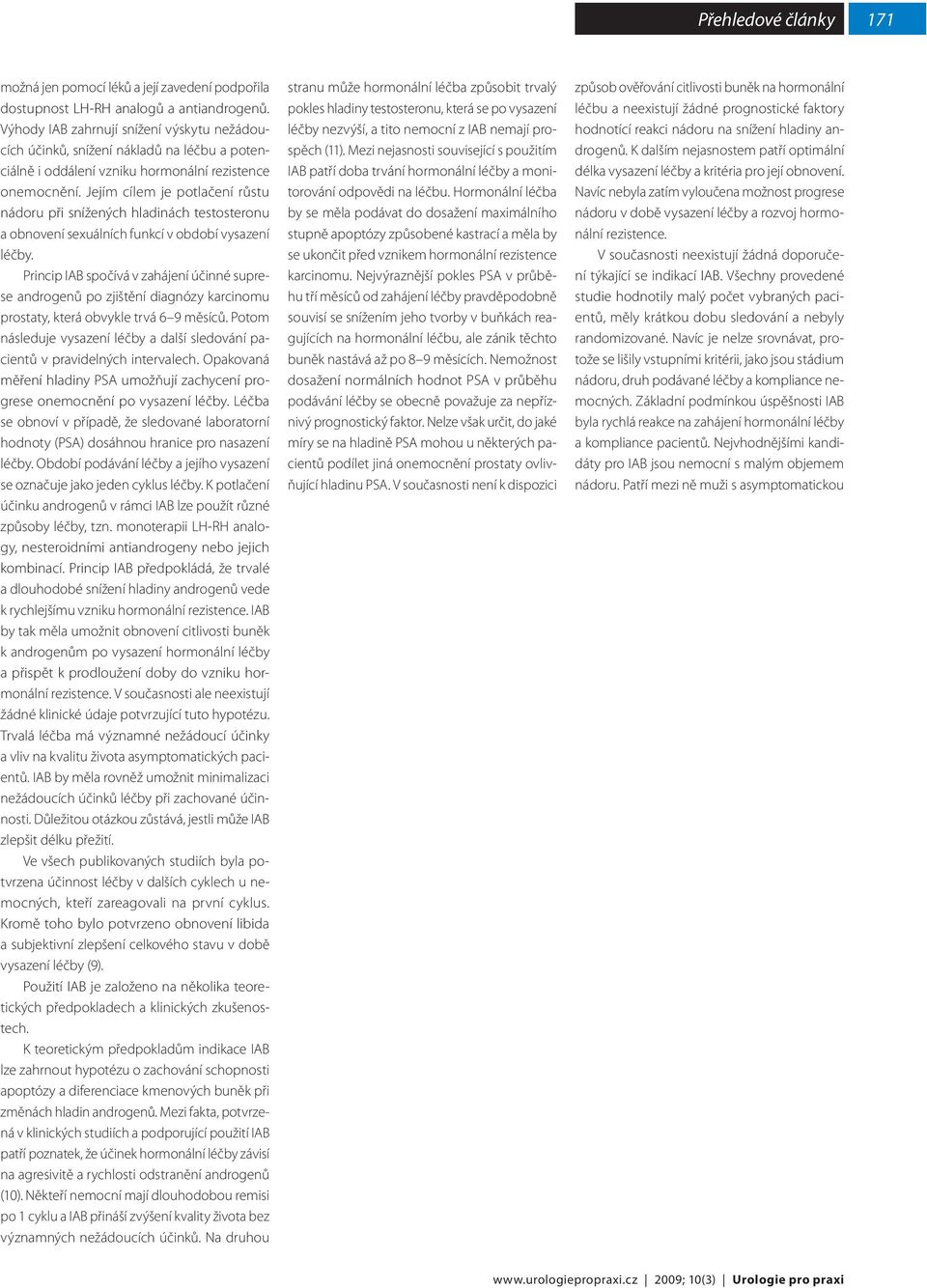 Přehledové články 171

možná jen pomocí léků a její zavedení podpořila dostupnost LH-RH analogů a antiandrogenů. Výhody IAB zahrnují snížení výskytu nežádoucích účinků, snížení nákladů na léčbu a potenciálně i oddálení vzniku hormonální rezistence onemocnění. Jejím cílem je potlačení růstu nádoru při snížených hladinách testosteronu a obnovení sexuálních funkcí v období vysazení léčby.

Princip IAB spočívá v zahájení účinné suprese androgenů po zjištění diagnózy karcinomu prostaty, která obvykle trvá 6–9 měsíců. Potom následuje vysazení léčby a další sledování pacientů v pravidelných intervalech. Opakovaná měření hladiny PSA umožňují zachycení progrese onemocnění po vysazení léčby. Léčba se obnoví v případě, že sledované laboratorní hodnoty (PSA) dosáhnou hranice pro nasazení léčby. Období podávání léčby a jejího vysazení se označuje jako jeden cyklus léčby. K potlačení účinku androgenů v rámci IAB lze použít různé způsoby léčby, tzn. monoterapii LH-RH analogy, nesteroidními antiandrogeny nebo jejich kombinací. Princip IAB předpokládá, že trvalé a dlouhodobé snížení hladiny androgenů vede k rychlejšímu vzniku hormonální rezistence. IAB by tak měla umožnit obnovení citlivosti buněk k androgenům po vysazení hormonální léčby a přispět k prodloužení doby do vzniku hormonální rezistence. V současnosti ale neexistují žádné klinické údaje potvrzující tuto hypotézu. Trvalá léčba má významné nežádoucí účinky a vliv na kvalitu života asymptomatických pacientů. IAB by měla rovněž umožnit minimalizaci nežádoucích účinků léčby při zachované účinnosti. Důležitou otázkou zůstává, jestli může IAB zlepšit délku přežití.

Ve všech publikovaných studiích byla potvrzena účinnost léčby v dalších cyklech u nemocných, kteří zareagovali na první cyklus. Kromě toho bylo potvrzeno obnovení libida a subjektivní zlepšení celkového stavu v době vysazení léčby (9).

Použití IAB je založeno na několika teoretických předpokladech a klinických zkušenostech.

K teoretickým předpokladům indikace IAB lze zahrnout hypotézu o zachování schopnosti apoptózy a diferenciace kmenových buněk při změnách hladin androgenů. Mezi fakta, potvrzená v klinických studiích a podporující použití IAB patří poznatek, že účinek hormonální léčby závisí na agresivitě a rychlosti odstranění androgenů (10). Někteří nemocní mají dlouhodobou remisi po 1 cyklu a IAB přináší zvýšení kvality života bez významných nežádoucích účinků. Na druhou stranu může hormonální léčba způsobit trvalý pokles hladiny testosteronu, která se po vysazení léčby nezvýší, a tito nemocní z IAB nemají prospěch (11). Mezi nejasnosti související s použitím IAB patří doba trvání hormonální léčby a monitorování odpovědi na léčbu. Hormonální léčba by se měla podávat do dosažení maximálního stupně apoptózy způsobené kastrací a měla by se ukončit před vznikem hormonální rezistence karcinomu. Nejvýraznější pokles PSA v průběhu tří měsíců od zahájení léčby pravděpodobně souvisí se snížením jeho tvorby v buňkách reagujících na hormonální léčbu, ale zánik těchto buněk nastává až po 8–9 měsících. Nemožnost dosažení normálních hodnot PSA v průběhu podávání léčby se obecně považuje za nepříznivý prognostický faktor. Nelze však určit, do jaké míry se na hladině PSA mohou u některých pacientů podílet jiná onemocnění prostaty ovlivňující hladinu PSA. V současnosti není k dispozici způsob ověřování citlivosti buněk na hormonální léčbu a neexistují žádné prognostické faktory hodnotící reakci nádoru na snížení hladiny androgenů. K dalším nejasnostem patří optimální délka vysazení léčby a kritéria pro její obnovení. Navíc nebyla zatím vyloučena možnost progrese nádoru v době vysazení léčby a rozvoj hormonální rezistence.

V současnosti neexistují žádná doporučení týkající se indikací IAB. Všechny provedené studie hodnotily malý počet vybraných pacientů, měly krátkou dobu sledování a nebyly randomizované. Navíc je nelze srovnávat, protože se lišily vstupními kritérii, jako jsou stádium nádoru, druh podávané léčby a kompliance nemocných. Základní podmínkou úspěšnosti IAB byla rychlá reakce na zahájení hormonální léčby a kompliance pacientů. Nejvhodnějšími kandidáty pro IAB jsou nemocní s malým objemem nádoru. Patří mezi ně muži s asymptomatickou

www.urologiepropraxi.cz | 2009; 10(3) | Urologie pro praxi